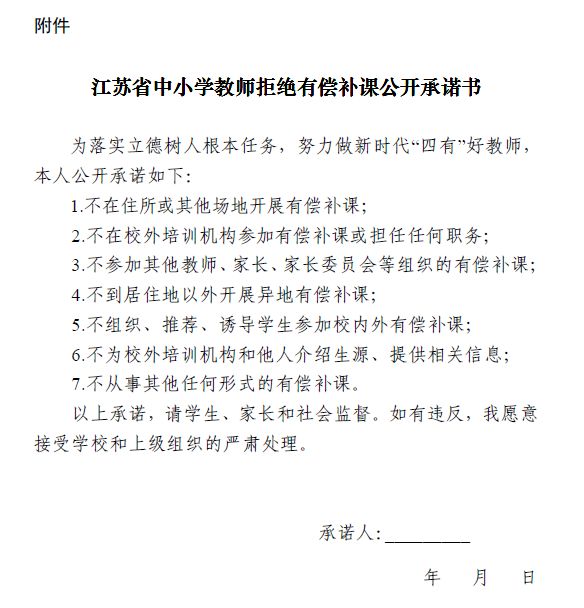 附件

江苏省中小学教师拒绝有偿补课公开承诺书

为落实立德树人根本任务，努力做新时代“四有”好教师，本人公开承诺如下：

1.不在住所或其他场地开展有偿补课；

2.不在校外培训机构参加有偿补课或担任任何职务；

3.不参加其他教师、家长、家长委员会等组织的有偿补课；

4.不到居住地以外开展异地有偿补课；

5.不组织、推荐、诱导学生参加校内外有偿补课；

6.不为校外培训机构和他人介绍生源、提供相关信息；

7.不从事其他任何形式的有偿补课。

以上承诺，请学生、家长和社会监督。如有违反，我愿意接受学校和上级组织的严肃处理。

承诺人：________

年　月　日